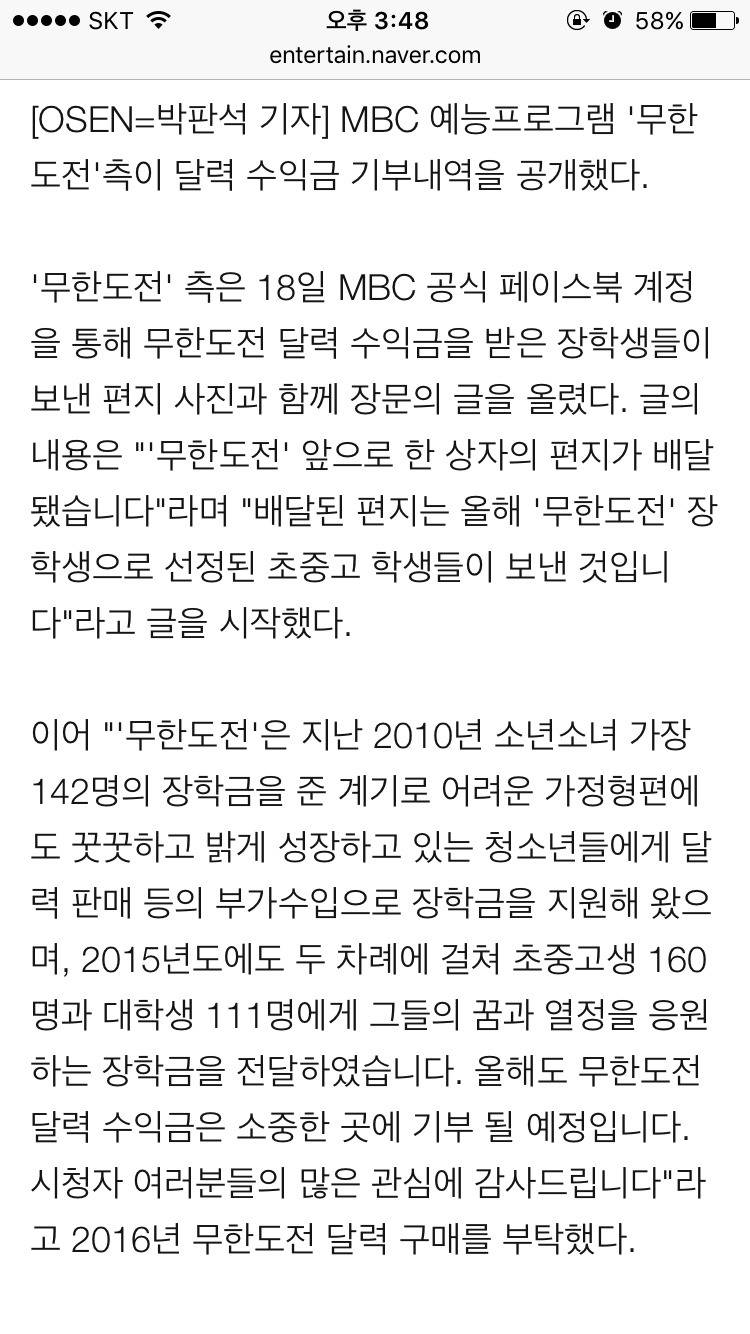 ●●●●● SKT 오후 3:48 58%
entertain.naver.com

[OSEN=박판석 기자] MBC 예능프로그램 '무한도전'측이 달력 수익금 기부내역을 공개했다.

'무한도전' 측은 18일 MBC 공식 페이스북 계정을 통해 무한도전 달력 수익금을 받은 장학생들이 보낸 편지 사진과 함께 장문의 글을 올렸다. 글의 내용은 "'무한도전' 앞으로 한 상자의 편지가 배달됐습니다"라며 "배달된 편지는 올해 '무한도전' 장학생으로 선정된 초중고 학생들이 보낸 것입니다"라고 글을 시작했다.

이어 "'무한도전'은 지난 2010년 소년소녀 가장 142명의 장학금을 준 계기로 어려운 가정형편에도 꿋꿋하고 밝게 성장하고 있는 청소년들에게 달력 판매 등의 부가수입으로 장학금을 지원해 왔으며, 2015년도에도 두 차례에 걸쳐 초중고생 160명과 대학생 111명에게 그들의 꿈과 열정을 응원하는 장학금을 전달하였습니다. 올해도 무한도전 달력 수익금은 소중한 곳에 기부 될 예정입니다. 시청자 여러분들의 많은 관심에 감사드립니다"라고 2016년 무한도전 달력 구매를 부탁했다.